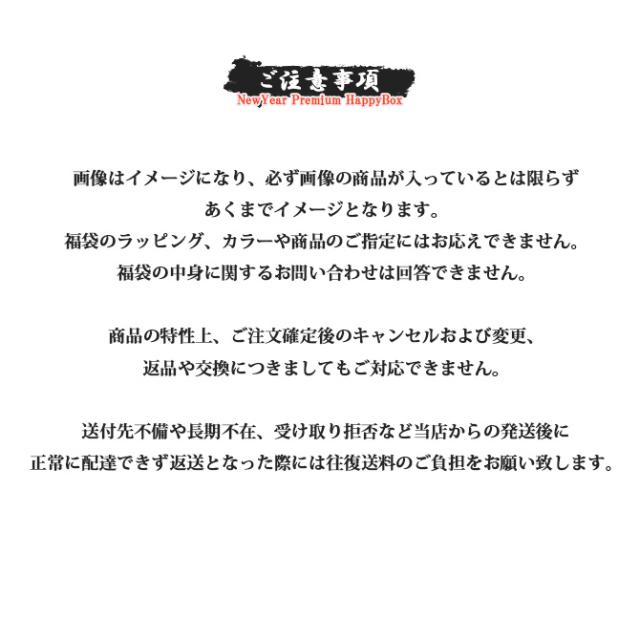 ご注意事項
NewYear Premium HappyBox

画像はイメージになり、必ず画像の商品が入っているとは限らず
あくまでイメージとなります。
福袋のラッピング、カラーや商品のご指定にはお応えできません。
福袋の中身に関するお問い合わせは回答できません。

商品の特性上、ご注文確定後のキャンセルおよび変更、
返品や交換につきましてもご対応できません。

送付先不備や長期不在、受け取り拒否など当店からの発送後に
正常に配達できず返送となった際には往復送料のご負担をお願い致します。